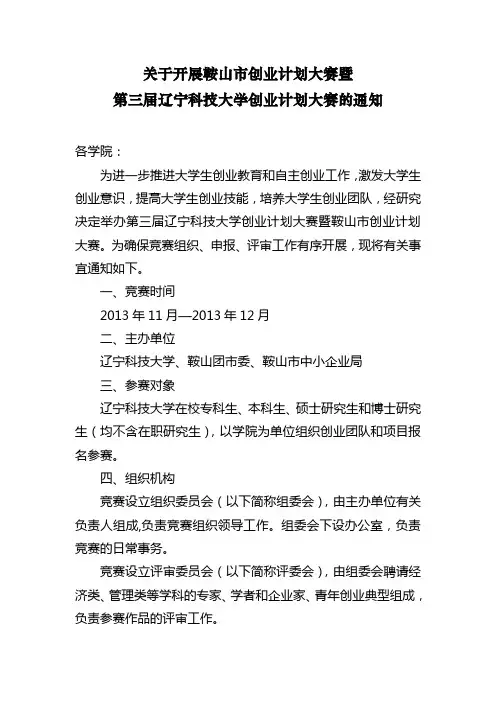 关于开展鞍山市创业计划大赛暨
第三届辽宁科技大学创业计划大赛的通知

各学院：

为进一步推进大学生创业教育和自主创业工作，激发大学生创业意识，提高大学生创业技能，培养大学生创业团队，经研究决定举办第三届辽宁科技大学创业计划大赛暨鞍山市创业计划大赛。为确保竞赛组织、申报、评审工作有序开展，现将有关事宜通知如下。

一、竞赛时间

2013 年 11 月—2013 年 12 月

二、主办单位

辽宁科技大学、鞍山团市委、鞍山市中小企业局

三、参赛对象

辽宁科技大学在校专科生、本科生、硕士研究生和博士研究生（均不含在职研究生），以学院为单位组织创业团队和项目报名参赛。

四、组织机构

竞赛设立组织委员会（以下简称组委会），由主办单位有关负责人组成,负责竞赛组织领导工作。组委会下设办公室，负责竞赛的日常事务。

竞赛设立评审委员会（以下简称评委会），由组委会聘请经济类、管理类等学科的专家、学者和企业家、青年创业典型组成，负责参赛作品的评审工作。